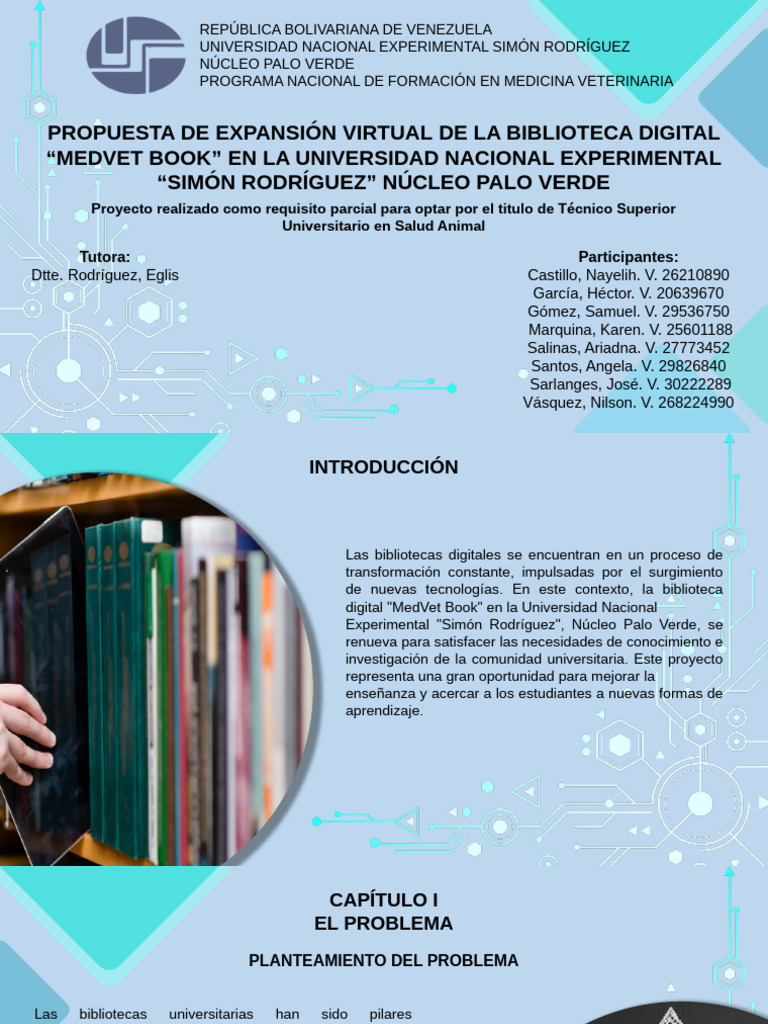 REPÚBLICA BOLIVARIANA DE VENEZUELA
UNIVERSIDAD NACIONAL EXPERIMENTAL SIMÓN RODRÍGUEZ
NÚCLEO PALO VERDE
PROGRAMA NACIONAL DE FORMACIÓN EN MEDICINA VETERINARIA

PROPUESTA DE EXPANSIÓN VIRTUAL DE LA BIBLIOTECA DIGITAL “MEDVET BOOK” EN LA UNIVERSIDAD NACIONAL EXPERIMENTAL “SIMÓN RODRÍGUEZ” NÚCLEO PALO VERDE

Proyecto realizado como requisito parcial para optar por el titulo de Técnico Superior Universitario en Salud Animal

Tutora:
Dtte. Rodríguez, Eglis

Participantes:
Castillo, Nayelih. V. 26210890
García, Héctor. V. 20639670
Gómez, Samuel. V. 29536750
Marquina, Karen. V. 25601188
Salinas, Ariadna. V. 27773452
Santos, Angela. V. 29826840
Sarlanges, José. V. 30222289
Vásquez, Nilson. V. 268224990

INTRODUCCIÓN

Las bibliotecas digitales se encuentran en un proceso de transformación constante, impulsadas por el surgimiento de nuevas tecnologías. En este contexto, la biblioteca digital "MedVet Book" en la Universidad Nacional Experimental "Simón Rodríguez", Núcleo Palo Verde, se renueva para satisfacer las necesidades de conocimiento e investigación de la comunidad universitaria. Este proyecto representa una gran oportunidad para mejorar la enseñanza y acercar a los estudiantes a nuevas formas de aprendizaje.

CAPÍTULO I
EL PROBLEMA

PLANTEAMIENTO DEL PROBLEMA

Las bibliotecas universitarias han sido pilares